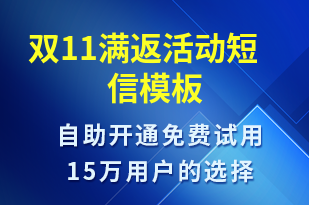 双11满返活动短信模板

自助开通免费试用
15万用户的选择